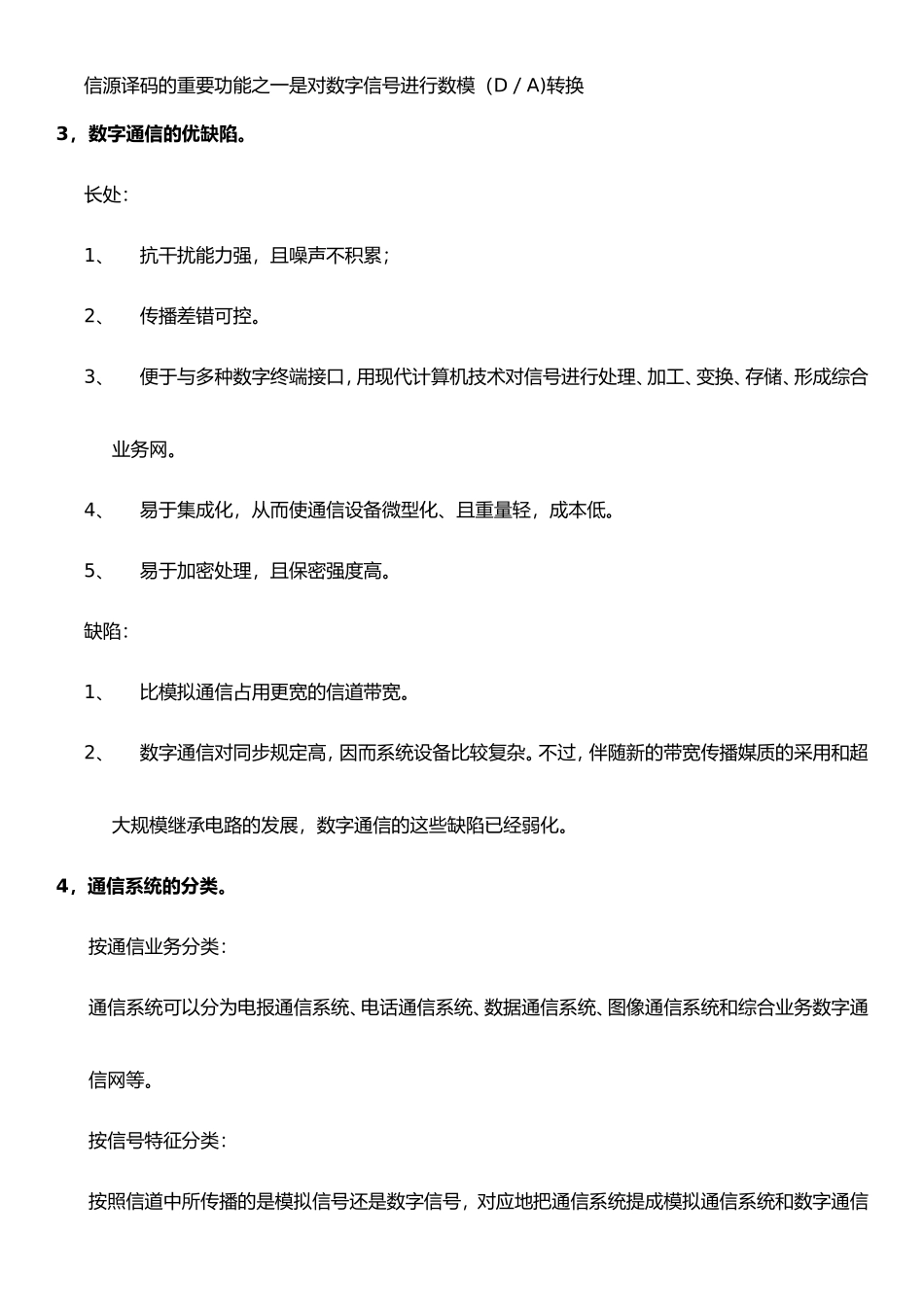 信源译码的重要功能之一是对数字信号进行数模（D / A)转换

3，数字通信的优缺陷。

长处：

1、 抗干扰能力强，且噪声不积累；

2、 传播差错可控。

3、 便于与多种数字终端接口，用现代计算机技术对信号进行处理、加工、变换、存储、形成综合业务网。

4、 易于集成化，从而使通信设备微型化、且重量轻，成本低。

5、 易于加密处理，且保密强度高。

缺陷：

1、 比模拟通信占用更宽的信道带宽。

2、 数字通信对同步规定高，因而系统设备比较复杂。不过，伴随新的带宽传播媒质的采用和超大规模继承电路的发展，数字通信的这些缺陷已经弱化。

4，通信系统的分类。

按通信业务分类：

通信系统可以分为电报通信系统、电话通信系统、数据通信系统、图像通信系统和综合业务数字通信网等。

按信号特征分类：

按照信道中所传播的是模拟信号还是数字信号，对应地把通信系统提成模拟通信系统和数字通信